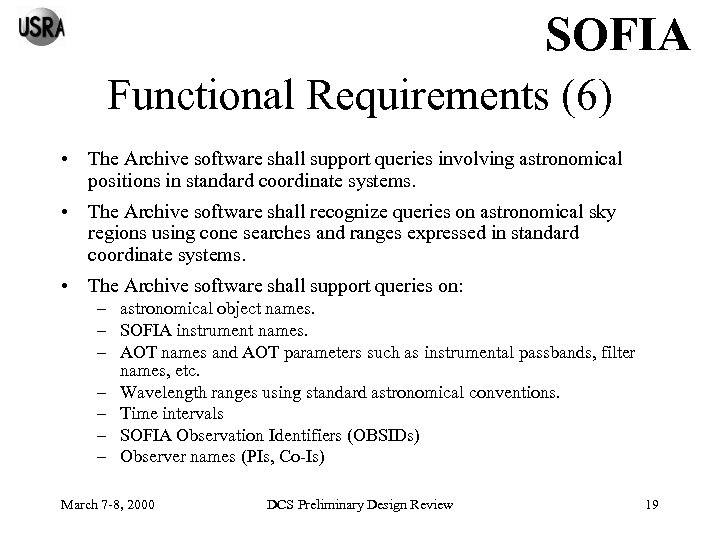 USRA

SOFIA

Functional Requirements (6)

• The Archive software shall support queries involving astronomical positions in standard coordinate systems.

• The Archive software shall recognize queries on astronomical sky regions using cone searches and ranges expressed in standard coordinate systems.

• The Archive software shall support queries on:
– astronomical object names.
– SOFIA instrument names.
– AOT names and AOT parameters such as instrumental passbands, filter names, etc.
– Wavelength ranges using standard astronomical conventions.
– Time intervals
– SOFIA Observation Identifiers (OBSIDs)
– Observer names (PIs, Co-Is)

March 7-8, 2000

DCS Preliminary Design Review

19